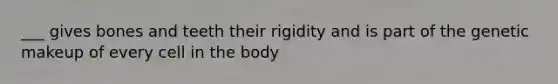 ___ gives bones and teeth their rigidity and is part of the genetic makeup of every cell in the body